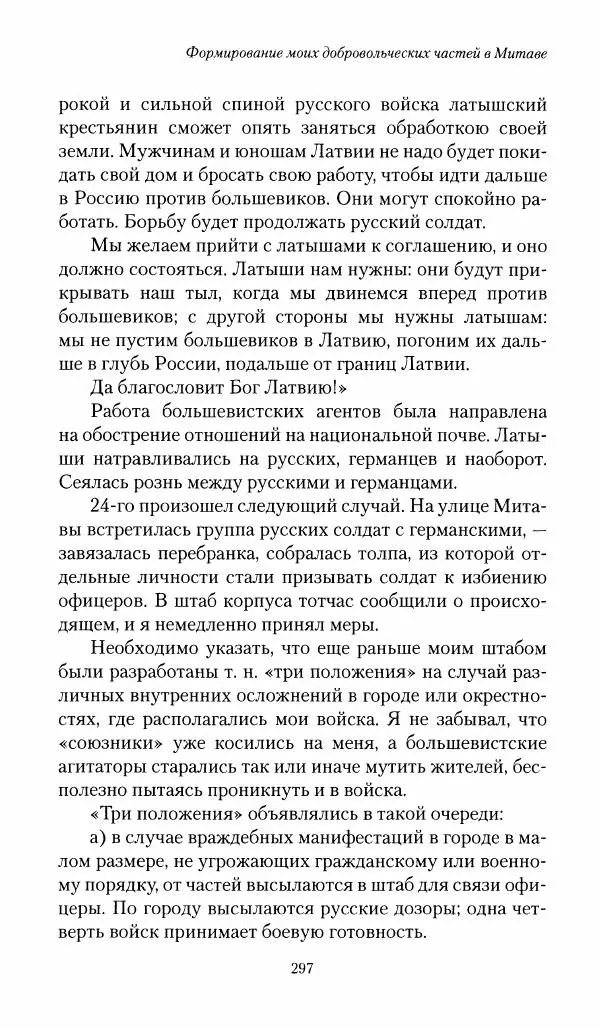 Формирование моих добровольческих частей в Митаве

рокой и сильной спиной русского войска латышский крестьянин сможет опять заняться обработкою своей земли. Мужчинам и юношам Латвии не надо будет покидать свой дом и бросать свою работу, чтобы идти дальше в Россию против большевиков. Они могут спокойно работать. Борьбу будет продолжать русский солдат.

Мы желаем прийти с латышами к соглашению, и оно должно состояться. Латыши нам нужны: они будут прикрывать наш тыл, когда мы двинемся вперед против большевиков; с другой стороны мы нужны латышам: мы не пустим большевиков в Латвию, погоним их дальше в глубь России, подальше от границ Латвии.

Да благословит Бог Латвию!»

Работа большевистских агентов была направлена на обострение отношений на национальной почве. Латыши натравливались на русских, германцев и наоборот. Сеялась рознь между русскими и германцами.

24-го произошел следующий случай. На улице Митавы встретилась группа русских солдат с германскими, — завязалась перебранка, собралась толпа, из которой отдельные личности стали призывать солдат к избиению офицеров. В штаб корпуса тотчас сообщили о происходящем, и я немедленно принял меры.

Необходимо указать, что еще раньше моим штабом были разработаны т. н. «три положения» на случай различных внутренних осложнений в городе или окрестностях, где располагались мои войска. Я не забывал, что «союзники» уже косились на меня, а большевистские агитаторы старались так или иначе мутить жителей, бесполезно пытаясь проникнуть и в войска.

«Три положения» объявлялись в такой очереди:

а) в случае враждебных манифестаций в городе в малом размере, не угрожающих гражданскому или военному порядку, от частей высылаются в штаб для связи офицеры. По городу высылаются русские дозоры; одна четверть войск принимает боевую готовность.

297